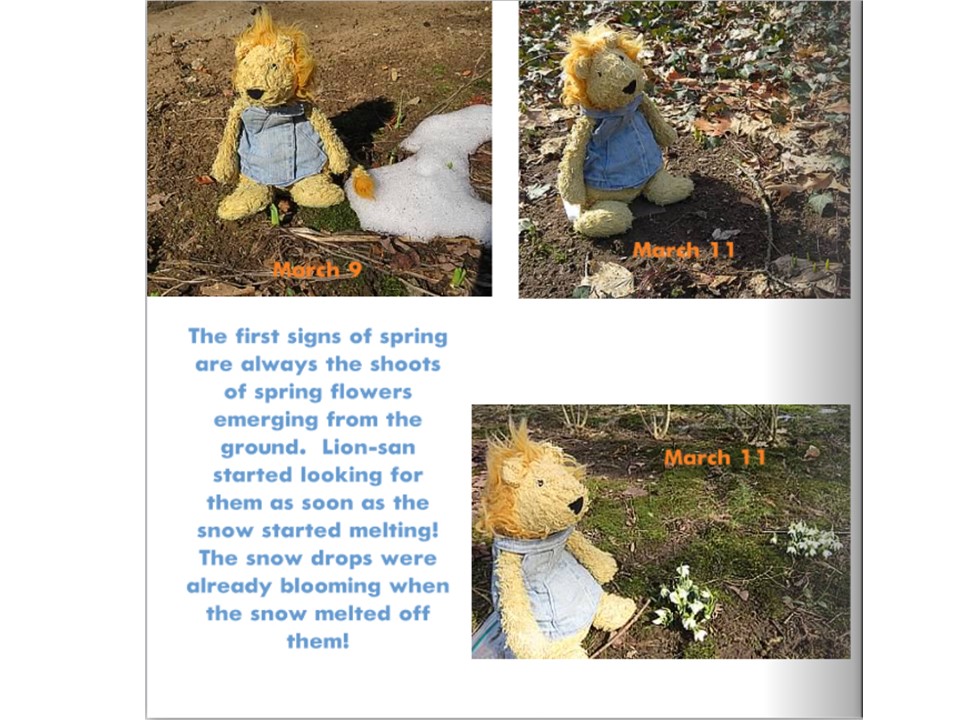 March 9

March 11

The first signs of spring are always the shoots of spring flowers emerging from the ground. Lion-san started looking for them as soon as the snow started melting! The snow drops were already blooming when the snow melted off them!

March 11